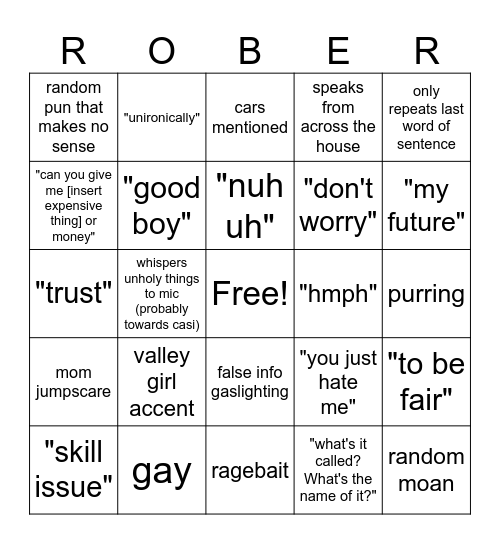 | R | O | B | E | R |
|---|---|---|---|---|
| random pun that makes no sense | "unironically" | cars mentioned | speaks from across the house | only repeats last word of sentence |
| "can you give me [insert expensive thing] or money" | "good boy" | "nuh uh" | "don't worry" | "my future" |
| "trust" | whispers unholy things to mic (probably towards casi) | Free! | "hmph" | purring |
| mom jumpscare | valley girl accent | false info gaslighting | "you just hate me" | "to be fair" |
| "skill issue" | gay | ragebait | "what's it called? What's the name of it?" | random moan |